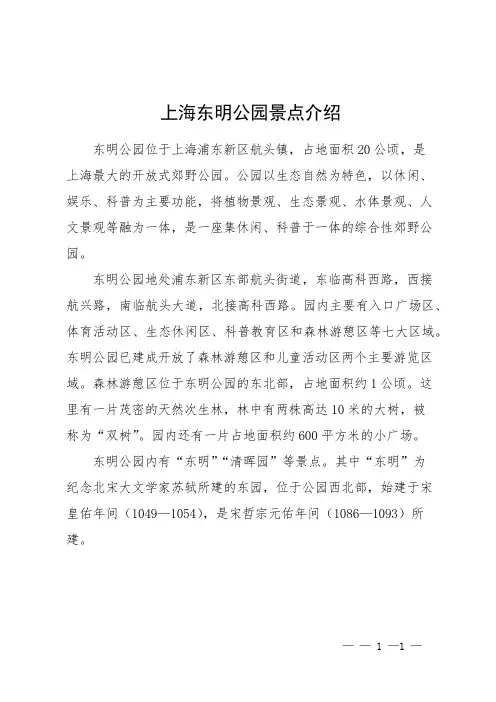 上海东明公园景点介绍

东明公园位于上海浦东新区航头镇，占地面积20公顷，是上海最大的开放式郊野公园。公园以生态自然为特色，以休闲、娱乐、科普为主要功能，将植物景观、生态景观、水体景观、人文景观等融为一体，是一座集休闲、科普于一体的综合性郊野公园。

东明公园地处浦东新区东部航头街道，东临高科西路，西接航兴路，南临航头大道，北接高科西路。园内主要有入口广场区、体育活动区、生态休闲区、科普教育区和森林游憩区等七大区域。东明公园已建成开放了森林游憩区和儿童活动区两个主要游览区域。森林游憩区位于东明公园的东北部，占地面积约1公顷。这里有一片茂密的天然次生林，林中有两株高达10米的大树，被称为“双树”。园内还有一片占地面积约600平方米的小广场。

东明公园内有“东明”“清晖园”等景点。其中“东明”为纪念北宋大文学家苏轼所建的东园，位于公园西北部，始建于宋皇佑年间（1049—1054），是宋哲宗元佑年间（1086—1093）所建。

— — 1 —1 —